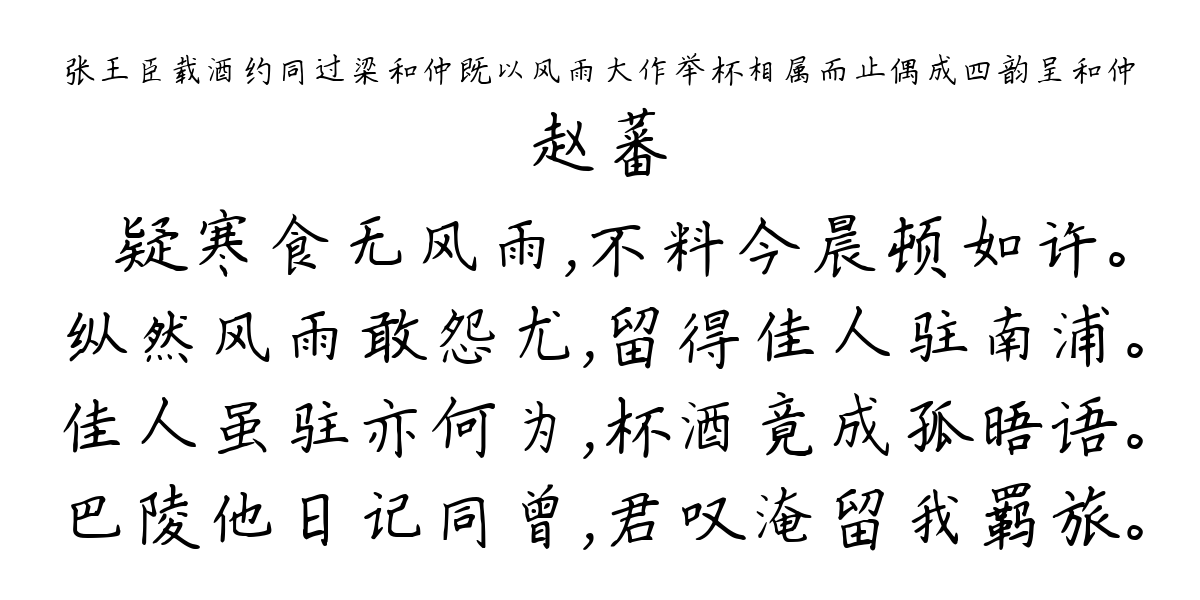 张王臣载酒约同过梁和仲既以风雨大作举杯相属而止偶成四韵呈和仲
赵蕃

疑寒食无风雨,不料今晨顿如许。
纵然风雨敢怨尤,留得佳人驻南浦。
佳人虽驻亦何为,杯酒竟成孤晤语。
巴陵他日记同曾,君叹淹留我羁旅。